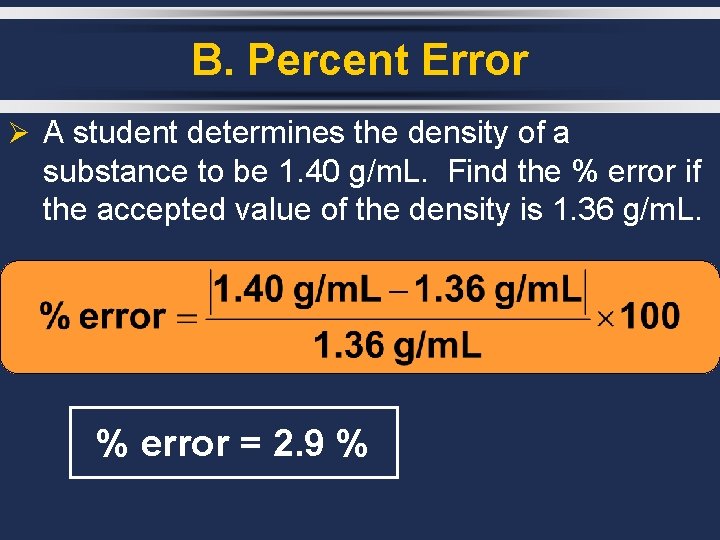 B. Percent Error

➢ A student determines the density of a substance to be 1.40 g/mL. Find the % error if the accepted value of the density is 1.36 g/mL.

$\% \text{ error} = \frac{|1.40 \text{ g/mL} - 1.36 \text{ g/mL}|}{1.36 \text{ g/mL}} \times 100$

% error = 2.9 %